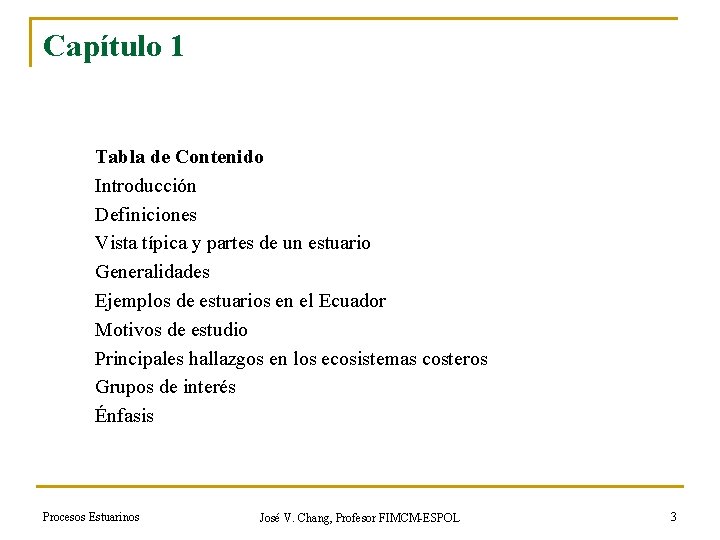 Capítulo 1

Tabla de Contenido
Introducción
Definiciones
Vista típica y partes de un estuario
Generalidades
Ejemplos de estuarios en el Ecuador
Motivos de estudio
Principales hallazgos en los ecosistemas costeros
Grupos de interés
Énfasis

Procesos Estuarinos José V. Chang, Profesor FIMCM-ESPOL 3